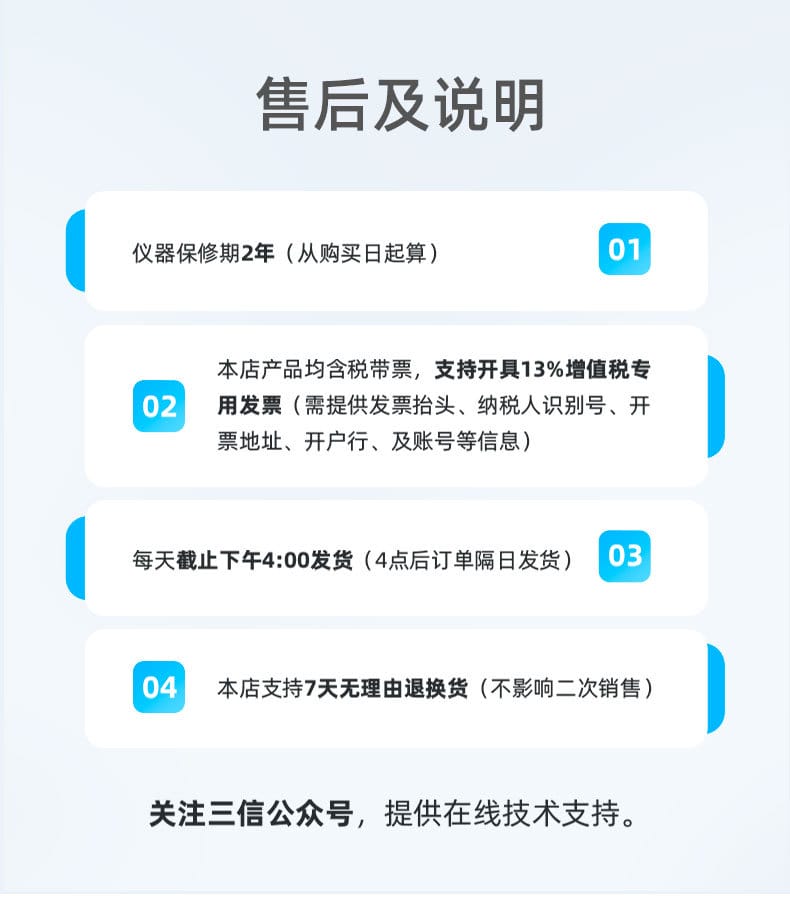 售后及说明

仪器保修期2年（从购买日起算）

01

02

本店产品均含税带票，支持开具13%增值税专用发票（需提供发票抬头、纳税人识别号、开票地址、开户行、及账号等信息）

每天截止下午4:00发货（4点后订单隔日发货）

03

04

本店支持7天无理由退换货（不影响二次销售）

关注三信公众号，提供在线技术支持。